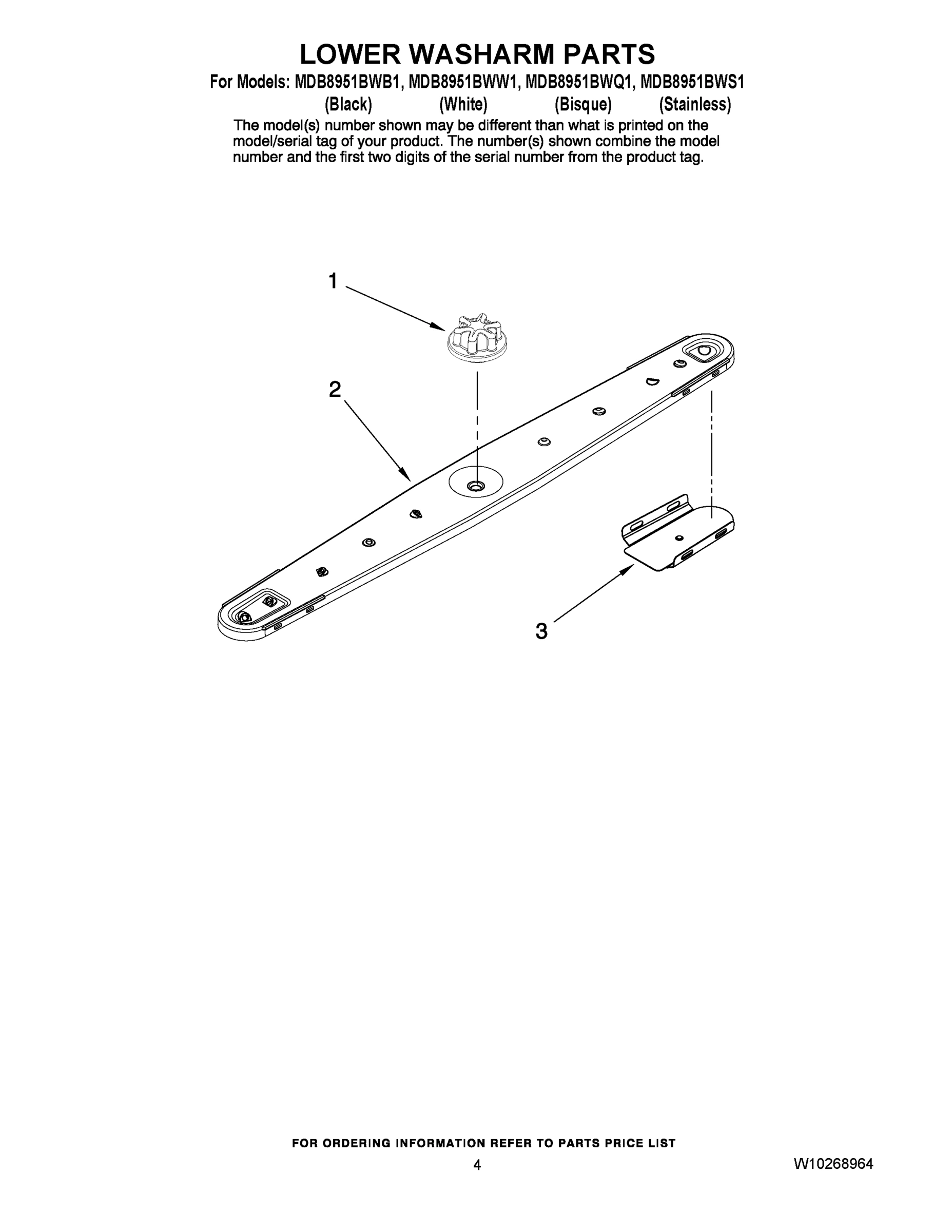 LOWER WASHARM PARTS

For Models: MDB8951BWB1, MDB8951BWW1, MDB8951BWQ1, MDB8951BWS1
(Black) (White) (Bisque) (Stainless)

The model(s) number shown may be different than what is printed on the model/serial tag of your product. The number(s) shown combine the model number and the first two digits of the serial number from the product tag.

1

2

3

FOR ORDERING INFORMATION REFER TO PARTS PRICE LIST

4

W10268964